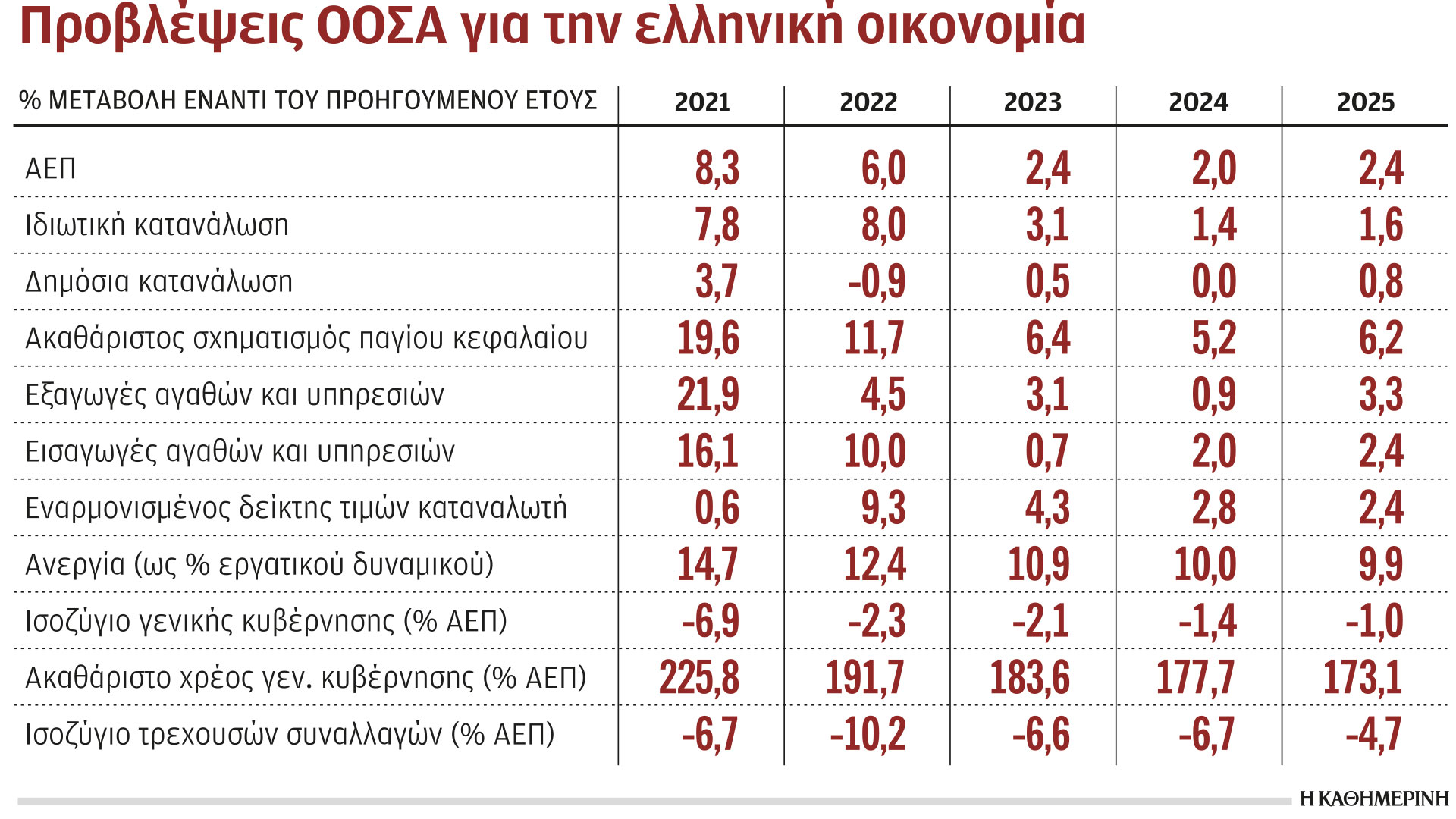 Προβλέψεις ΟΟΣΑ για την ελληνική οικονομία

| % ΜΕΤΑΒΟΛΗ ΕΝΑΝΤΙ ΤΟΥ ΠΡΟΗΓΟΥΜΕΝΟΥ ΕΤΟΥΣ | 2021 | 2022 | 2023 | 2024 | 2025 |
|---|---|---|---|---|---|
| ΑΕΠ | 8,3 | 6,0 | 2,4 | 2,0 | 2,4 |
| Ιδιωτική κατανάλωση | 7,8 | 8,0 | 3,1 | 1,4 | 1,6 |
| Δημόσια κατανάλωση | 3,7 | -0,9 | 0,5 | 0,0 | 0,8 |
| Ακαθάριστος σχηματισμός παγίου κεφαλαίου | 19,6 | 11,7 | 6,4 | 5,2 | 6,2 |
| Εξαγωγές αγαθών και υπηρεσιών | 21,9 | 4,5 | 3,1 | 0,9 | 3,3 |
| Εισαγωγές αγαθών και υπηρεσιών | 16,1 | 10,0 | 0,7 | 2,0 | 2,4 |
| Εναρμονισμένος δείκτης τιμών καταναλωτή | 0,6 | 9,3 | 4,3 | 2,8 | 2,4 |
| Ανεργία (ως % εργατικού δυναμικού) | 14,7 | 12,4 | 10,9 | 10,0 | 9,9 |
| Ισοζύγιο γενικής κυβέρνησης (% ΑΕΠ) | -6,9 | -2,3 | -2,1 | -1,4 | -1,0 |
| Ακαθάριστο χρέος γεν. κυβέρνησης (% ΑΕΠ) | 225,8 | 191,7 | 183,6 | 177,7 | 173,1 |
| Ισοζύγιο τρεχουσών συναλλαγών (% ΑΕΠ) | -6,7 | -10,2 | -6,6 | -6,7 | -4,7 |

Η ΚΑΘΗΜΕΡΙΝΗ